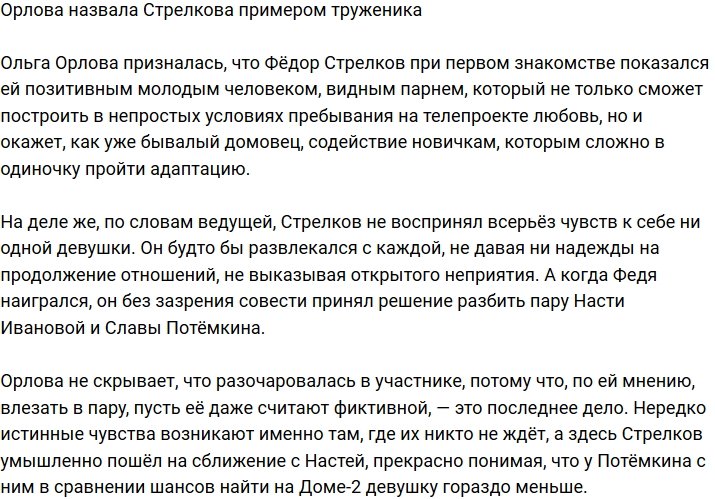 Орлова назвала Стрелкова примером труженика

Ольга Орлова призналась, что Фёдор Стрелков при первом знакомстве показался ей позитивным молодым человеком, видным парнем, который не только сможет построить в непростых условиях пребывания на телепроекте любовь, но и окажет, как уже бывалый домовец, содействие новичкам, которым сложно в одиночку пройти адаптацию.

На деле же, по словам ведущей, Стрелков не воспринял всерьёз чувств к себе ни одной девушки. Он будто бы развлекался с каждой, не давая ни надежды на продолжение отношений, не выказывая открытого неприятия. А когда Федя наигрался, он без зазрения совести принял решение разбить пару Насти Ивановой и Славы Потёмкина.

Орлова не скрывает, что разочаровалась в участнике, потому что, по ей мнению, влезать в пару, пусть её даже считают фиктивной, — это последнее дело. Нередко истинные чувства возникают именно там, где их никто не ждёт, а здесь Стрелков умышленно пошёл на сближение с Настей, прекрасно понимая, что у Потёмкина с ним в сравнении шансов найти на Доме-2 девушку гораздо меньше.